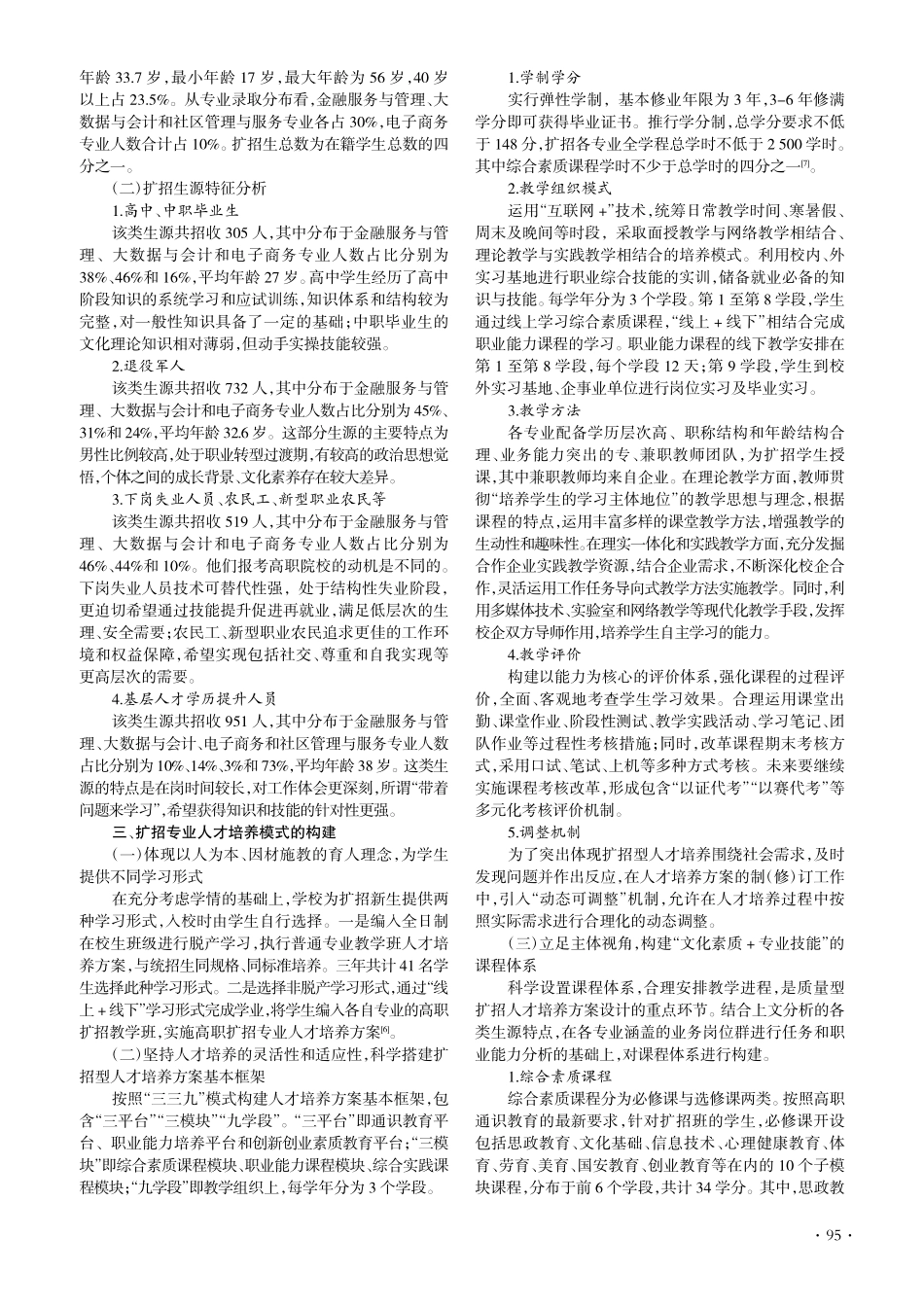 年龄 33.7 岁，最小年龄 17 岁，最大年龄为 56 岁，40 岁以上占 23.5%。从专业录取分布看，金融服务与管理、大数据与会计和社区管理与服务专业各占 30%，电子商务专业人数合计占 10%。扩招生总数为在籍学生总数的四分之一。

（二）扩招生源特征分析

1.高中、中职毕业生

该类生源共招收 305 人，其中分布于金融服务与管理、大数据与会计和电子商务专业人数占比分别为 38%、46%和 16%，平均年龄 27 岁。高中学生经历了高中阶段知识的系统学习和应试训练，知识体系和结构较为完整，对一般性知识具备了一定的基础；中职毕业生的文化理论知识相对薄弱，但动手实操技能较强。

2.退役军人

该类生源共招收 732 人，其中分布于金融服务与管理、大数据与会计和电子商务专业人数占比分别为 45%、31%和 24%，平均年龄 32.6 岁。这部分生源的主要特点为男性比例较高，处于职业转型过渡期，有较高的政治思想觉悟，个体之间的成长背景、文化素养存在较大差异。

3.下岗失业人员、农民工、新型职业农民等

该类生源共招收 519 人，其中分布于金融服务与管理、大数据与会计和电子商务专业人数占比分别为 46%、44%和 10%。他们报考高职院校的动机是不同的。下岗失业人员技术可替代性强，处于结构性失业阶段，更迫切希望通过技能提升促进再就业，满足低层次的生理、安全需要；农民工、新型职业农民追求更佳的工作环境和权益保障，希望实现包括社交、尊重和自我实现等更高层次的需要。

4.基层人才学历提升人员

该类生源共招收 951 人，其中分布于金融服务与管理、大数据与会计、电子商务和社区管理与服务专业人数占比分别为 10%、14%、3%和 73%，平均年龄 38 岁。这类生源的特点是在岗时间较长，对工作体会更深刻，所谓“带着问题来学习”，希望获得知识和技能的针对性更强。

三、扩招专业人才培养模式的构建

（一）体现以人为本、因材施教的育人理念，为学生提供不同学习形式

在充分考虑学情的基础上，学校为扩招新生提供两种学习形式，入校时由学生自行选择。一是编入全日制在校生班级进行脱产学习，执行普通专业教学班人才培养方案，与统招生同规格、同标准培养。三年共计 41 名学生选择此种学习形式。二是选择非脱产学习形式，通过“线上 + 线下”学习形式完成学业，将学生编入各自专业的高职扩招教学班，实施高职扩招专业人才培养方案$^{[6]}$。

（二）坚持人才培养的灵活性和适应性，科学搭建扩招型人才培养方案基本框架

按照“三三九”模式构建人才培养方案基本框架，包含“三平台”“三模块”“九学段”。“三平台”即通识教育平台、职业能力培养平台和创新创业素质教育平台；“三模块”即综合素质课程模块、职业能力课程模块、综合实践课程模块；“九学段”即教学组织上，每学年分为 3 个学段。

1.学制学分

实行弹性学制，基本修业年限为 3 年，3–6 年修满学分即可获得毕业证书。推行学分制，总学分要求不低于 148 分，扩招各专业全学程总学时不低于 2 500 学时。其中综合素质课程学时不少于总学时的四分之一$^{[7]}$。

2.教学组织模式

运用“互联网 +”技术，统筹日常教学时间、寒暑假、周末及晚间等时段，采取面授教学与网络教学相结合、理论教学与实践教学相结合的培养模式。利用校内、外实习基地进行职业综合技能的实训，储备就业必备的知识与技能。每学年分为 3 个学段。第 1 至第 8 学段，学生通过线上学习综合素质课程，“线上 + 线下”相结合完成职业能力课程的学习。职业能力课程的线下教学安排在第 1 至第 8 学段，每个学段 12 天；第 9 学段，学生到校外实习基地、企事业单位进行岗位实习及毕业实习。

3.教学方法

各专业配备学历层次高、职称结构和年龄结构合理、业务能力突出的专、兼职教师团队，为扩招学生授课，其中兼职教师均来自企业。在理论教学方面，教师贯彻“培养学生的学习主体地位”的教学思想与理念，根据课程的特点，运用丰富多样的课堂教学方法，增强教学的生动性和趣味性。在理实一体化和实践教学方面，充分发掘合作企业实践教学资源，结合企业需求，不断深化校企合作，灵活运用工作任务导向式教学方法实施教学。同时，利用多媒体技术、实验室和网络教学等现代化教学手段，发挥校企双方导师作用，培养学生自主学习的能力。

4.教学评价

构建以能力为核心的评价体系，强化课程的过程评价，全面、客观地考查学生学习效果。合理运用课堂出勤、课堂作业、阶段性测试、教学实践活动、学习笔记、团队作业等过程性考核措施；同时，改革课程期末考核方式，采用口试、笔试、上机等多种方式考核。未来要继续实施课程考核改革，形成包含“以证代考”“以赛代考”等多元化考核评价机制。

5.调整机制

为了突出体现扩招型人才培养围绕社会需求，及时发现问题并作出反应，在人才培养方案的制（修）订工作中，引入“动态可调整”机制，允许在人才培养过程中按照实际需求进行合理化的动态调整。

（三）立足主体视角，构建“文化素质 + 专业技能”的课程体系

科学设置课程体系，合理安排教学进程，是质量型扩招人才培养方案设计的重点环节。结合上文分析的各类生源特点，在各专业涵盖的业务岗位群进行任务和职业能力分析的基础上，对课程体系进行构建。

1.综合素质课程

综合素质课程分为必修课与选修课两类。按照高职通识教育的最新要求，针对扩招班的学生，必修课开设包括思政教育、文化基础、信息技术、心理健康教育、体育、劳育、美育、国安教育、创业教育等在内的 10 个子模块课程，分布于前 6 个学段，共计 34 学分。其中，思政教

· 95 ·